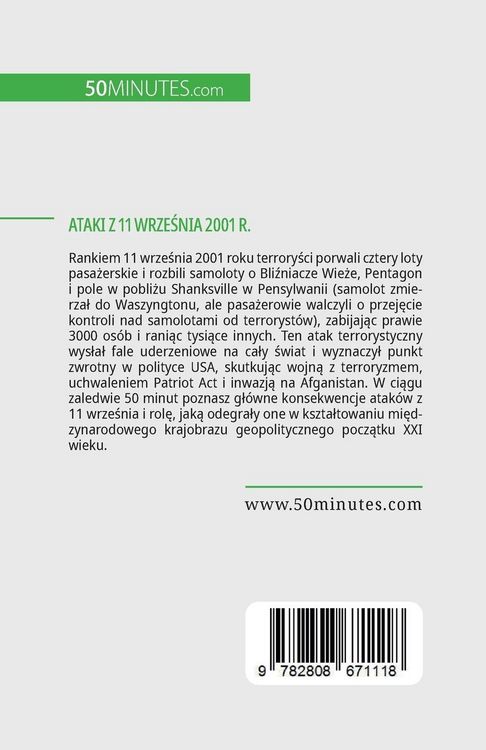 50MINUTES.com

ATAKI Z 11 WRZEŚNIA 2001 R.

Rankiem 11 września 2001 roku terroryści porwali cztery loty pasażerskie i rozbili samoloty o Bliźniacze Wieże, Pentagon i pole w pobliżu Shanksville w Pensylwanii (samolot zmierzał do Waszyngtonu, ale pasażerowie walczyli o przejęcie kontroli nad samolotami od terrorystów), zabijając prawie 3000 osób i raniąc tysiące innych. Ten atak terrorystyczny wysłał fale uderzeniowe na cały świat i wyznaczył punkt zwrotny w polityce USA, skutkując wojną z terroryzmem, uchwaleniem Patriot Act i inwazją na Afganistan. W ciągu zaledwie 50 minut poznasz główne konsekwencje ataków z 11 września i rolę, jaką odegrały one w kształtowaniu międzynarodowego krajobrazu geopolitycznego początku XXI wieku.

www.50minutes.com

9 782808 671118